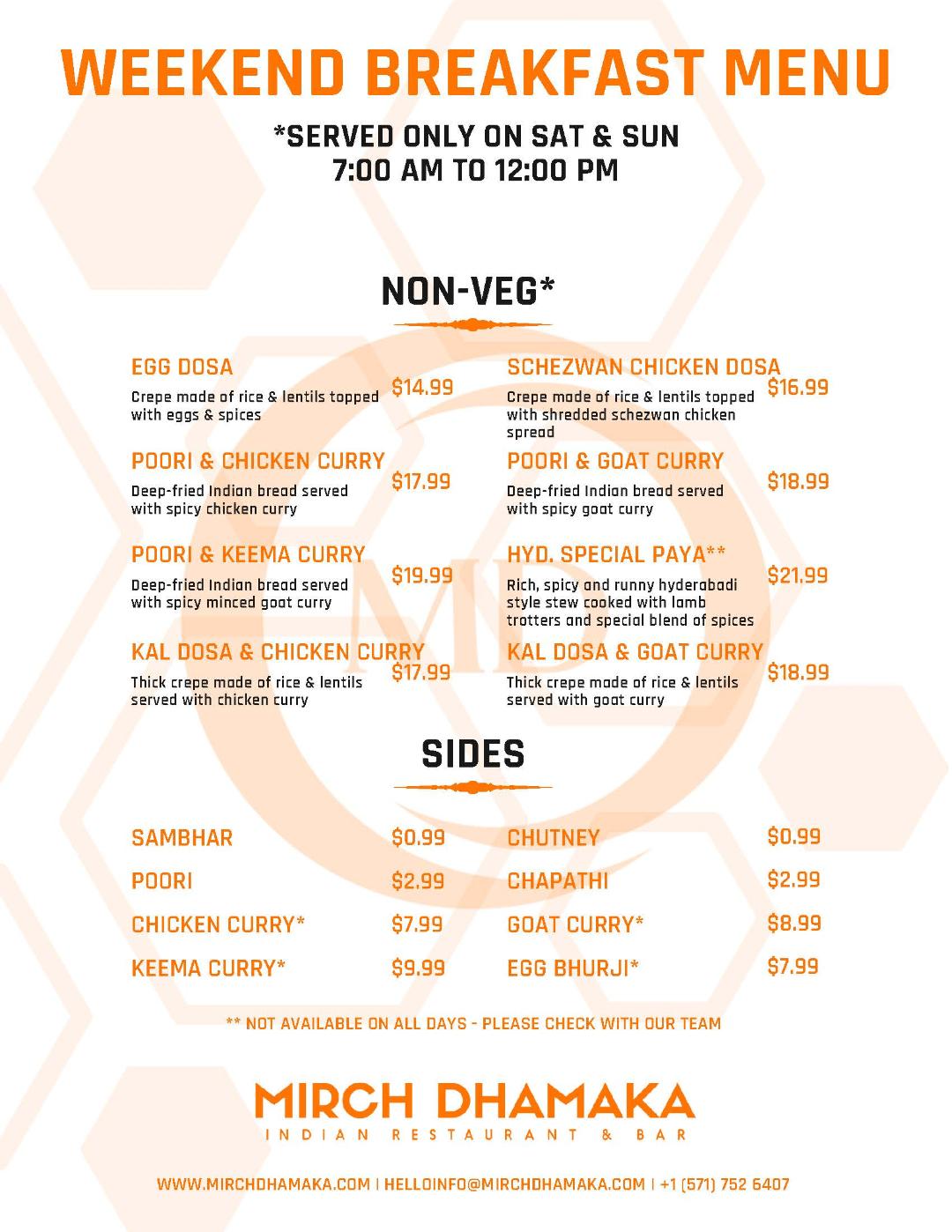 WEEKEND BREAKFAST MENU

*SERVED ONLY ON SAT & SUN
7:00 AM TO 12:00 PM

NON-VEG*

EGG DOSA
Crepe made of rice & lentils topped with eggs & spices
$14.99

POORI & CHICKEN CURRY
Deep-fried Indian bread served with spicy chicken curry
$17.99

POORI & KEEMA CURRY
Deep-fried Indian bread served with spicy minced goat curry
$19.99

KAL DOSA & CHICKEN CURRY
Thick crepe made of rice & lentils served with chicken curry
$17.99

SCHEZWAN CHICKEN DOSA
Crepe made of rice & lentils topped with shredded schezwan chicken spread
$16.99

POORI & GOAT CURRY
Deep-fried Indian bread served with spicy goat curry
$18.99

HYD. SPECIAL PAYA**
Rich, spicy and runny hyderabadi style stew cooked with lamb trotters and special blend of spices
$21.99

KAL DOSA & GOAT CURRY
Thick crepe made of rice & lentils served with goat curry
$18.99

SIDES

SAMBHAR $0.99
POORI $2.99
CHICKEN CURRY* $7.99
KEEMA CURRY* $9.99

CHUTNEY $0.99
CHAPATHI $2.99
GOAT CURRY* $8.99
EGG BHURJI* $7.99

** NOT AVAILABLE ON ALL DAYS - PLEASE CHECK WITH OUR TEAM

MIRCH DHAMAKA
INDIAN RESTAURANT & BAR

WWW.MIRCHDHAMAKA.COM | HELLOINFO@MIRCHDHAMAKA.COM | +1 (571) 752 6407

MD